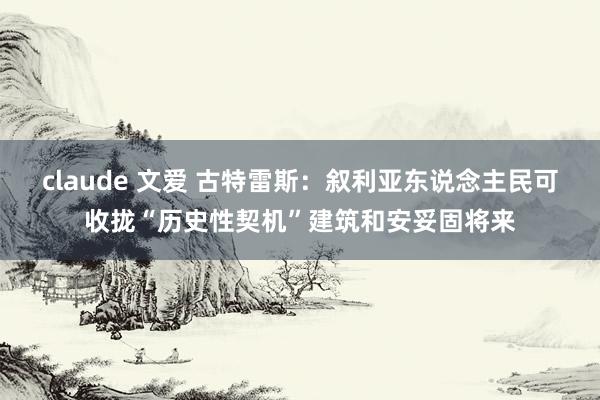 claude 文爱 古特雷斯：叙利亚东说念主民可收拢“历史性契机”建筑和安妥固将来